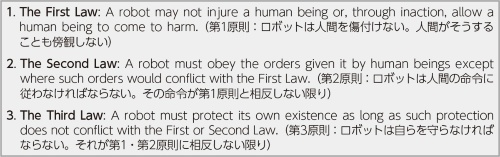 1. The First Law: A robot may not injure a human being or, through inaction, allow a human being to come to harm.（第1原則：ロボットは人間を傷付けない。人間がそうすることも傍観しない）

2. The Second Law: A robot must obey the orders given it by human beings except where such orders would conflict with the First Law.（第2原則：ロボットは人間の命令に従わなければならない。その命令が第1原則と相反しない限り）

3. The Third Law: A robot must protect its own existence as long as such protection does not conflict with the First or Second Law.（第3原則：ロボットは自らを守らなければならない。それが第1・第2原則に相反しない限り）